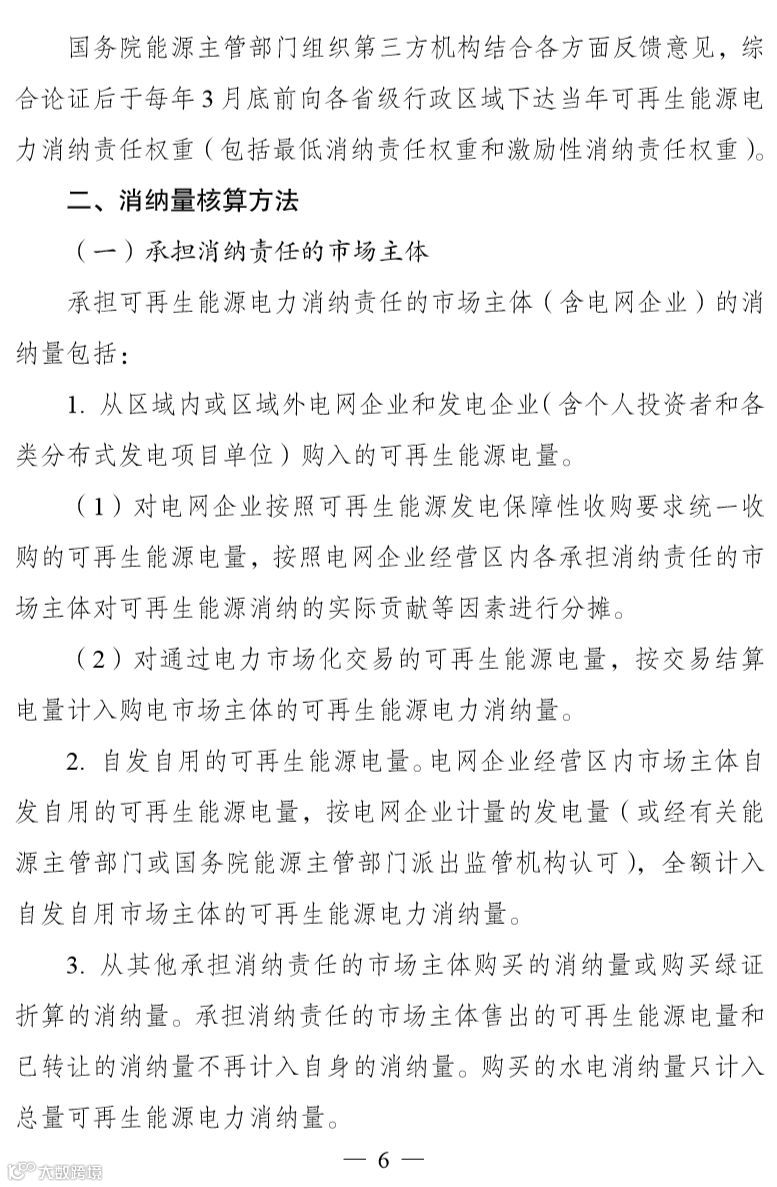 国务院能源主管部门组织第三方机构结合各方面反馈意见，综合论证后于每年3月底前向各省级行政区域下达当年可再生能源电力消纳责任权重（包括最低消纳责任权重和激励性消纳责任权重）。

二、消纳量核算方法

（一）承担消纳责任的市场主体

承担可再生能源电力消纳责任的市场主体（含电网企业）的消纳量包括：

1. 从区域内或区域外电网企业和发电企业（含个人投资者和各类分布式发电项目单位）购入的可再生能源电量。

（1）对电网企业按照可再生能源发电保障性收购要求统一收购的可再生能源电量，按照电网企业经营区内各承担消纳责任的市场主体对可再生能源消纳的实际贡献等因素进行分摊。

（2）对通过电力市场化交易的可再生能源电量，按交易结算电量计入购电市场主体的可再生能源电力消纳量。

2. 自发自用的可再生能源电量。电网企业经营区内市场主体自发自用的可再生能源电量，按电网企业计量的发电量（或经有关能源主管部门或国务院能源主管部门派出监管机构认可），全额计入自发自用市场主体的可再生能源电力消纳量。

3. 从其他承担消纳责任的市场主体购买的消纳量或购买绿证折算的消纳量。承担消纳责任的市场主体售出的可再生能源电量和已转让的消纳量不再计入自身的消纳量。购买的水电消纳量只计入总量可再生能源电力消纳量。

— 6 —

大数跨境